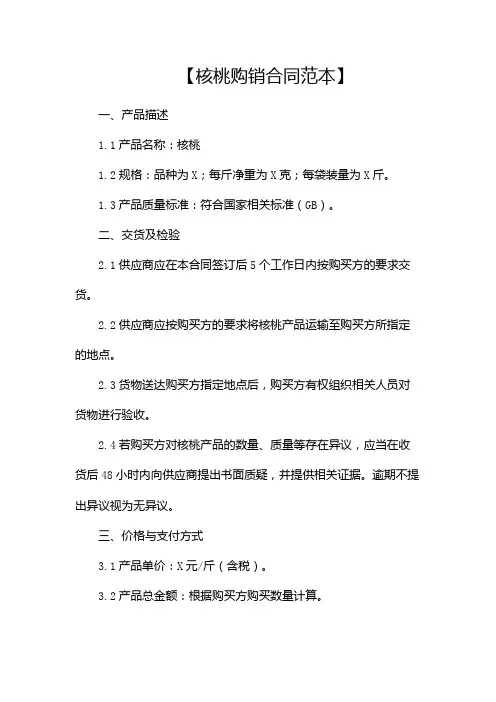 【核桃购销合同范本】

一、产品描述

1.1 产品名称：核桃

1.2 规格：品种为 X；每斤净重为 X 克；每袋装量为 X 斤。

1.3 产品质量标准：符合国家相关标准（GB）。

二、交货及检验

2.1 供应商应在本合同签订后 5 个工作日内按购买方的要求交货。

2.2 供应商应按购买方的要求将核桃产品运输至购买方所指定的地点。

2.3 货物送达购买方指定地点后，购买方有权组织相关人员对货物进行验收。

2.4 若购买方对核桃产品的数量、质量等存在异议，应当在收货后 48 小时内向供应商提出书面质疑，并提供相关证据。逾期不提出异议视为无异议。

三、价格与支付方式

3.1 产品单价：X 元/斤（含税）。

3.2 产品总金额：根据购买方购买数量计算。